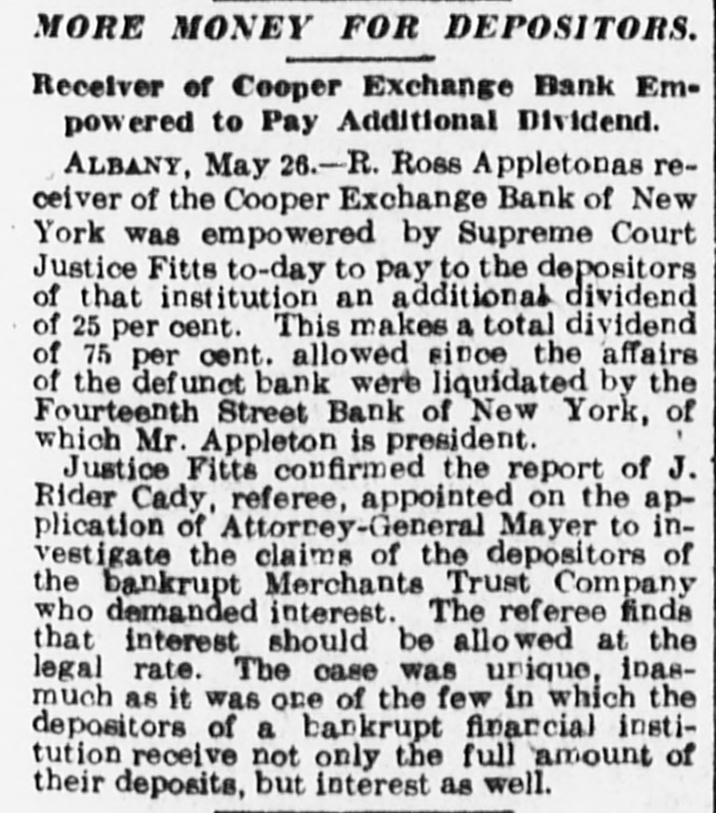 MORE MONEY FOR DEPOSITORS.

Receiver of Cooper Exchange Bank Empowered to Pay Additional Dividend.

ALBANY, May 26.—R. Ross Appletonas receiver of the Cooper Exchange Bank of New York was empowered by Supreme Court Justice Fitts to-day to pay to the depositors of that institution an additional dividend of 25 per cent. This makes a total dividend of 75 per cent. allowed since the affairs of the defunct bank were liquidated by the Fourteenth Street Bank of New York, of which Mr. Appleton is president.

Justice Fitts confirmed the report of J. Rider Cady, referee, appointed on the application of Attorney-General Mayer to investigate the claims of the depositors of the bankrupt Merchants Trust Company who demanded interest. The referee finds that interest should be allowed at the legal rate. The case was unique, inasmuch as it was one of the few in which the depositors of a bankrupt financial institution receive not only the full amount of their deposits, but interest as well.